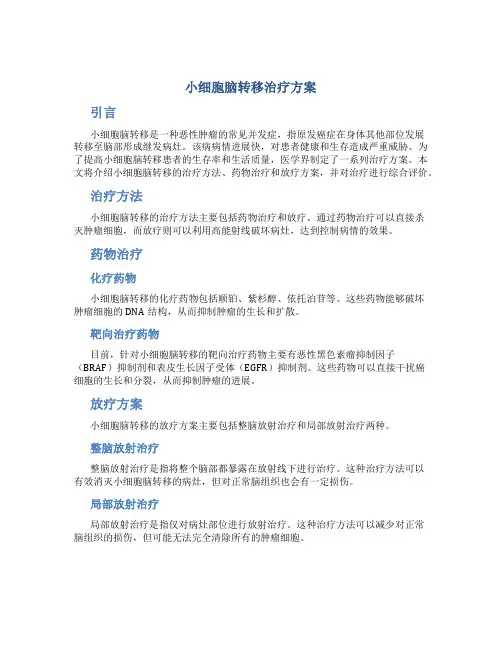 小细胞脑转移治疗方案

引言

小细胞脑转移是一种恶性肿瘤的常见并发症，指原发癌症在身体其他部位发展转移至脑部形成继发病灶。该病病情进展快，对患者健康和生存造成严重威胁。为了提高小细胞脑转移患者的生存率和生活质量，医学界制定了一系列治疗方案。本文将介绍小细胞脑转移的治疗方法、药物治疗和放疗方案，并对治疗进行综合评价。

治疗方法

小细胞脑转移的治疗方法主要包括药物治疗和放疗。通过药物治疗可以直接杀灭肿瘤细胞，而放疗则可以利用高能射线破坏病灶，达到控制病情的效果。

药物治疗

化疗药物

小细胞脑转移的化疗药物包括顺铂、紫杉醇、依托泊苷等。这些药物能够破坏肿瘤细胞的 DNA 结构，从而抑制肿瘤的生长和扩散。

靶向治疗药物

目前，针对小细胞脑转移的靶向治疗药物主要有恶性黑色素瘤抑制因子（BRAF）抑制剂和表皮生长因子受体（EGFR）抑制剂。这些药物可以直接干扰癌细胞的生长和分裂，从而抑制肿瘤的进展。

放疗方案

小细胞脑转移的放疗方案主要包括整脑放射治疗和局部放射治疗两种。

整脑放射治疗

整脑放射治疗是指将整个脑部都暴露在放射线下进行治疗。这种治疗方法可以有效消灭小细胞脑转移的病灶，但对正常脑组织也会有一定损伤。

局部放射治疗

局部放射治疗是指仅对病灶部位进行放射治疗。这种治疗方法可以减少对正常脑组织的损伤，但可能无法完全清除所有的肿瘤细胞。